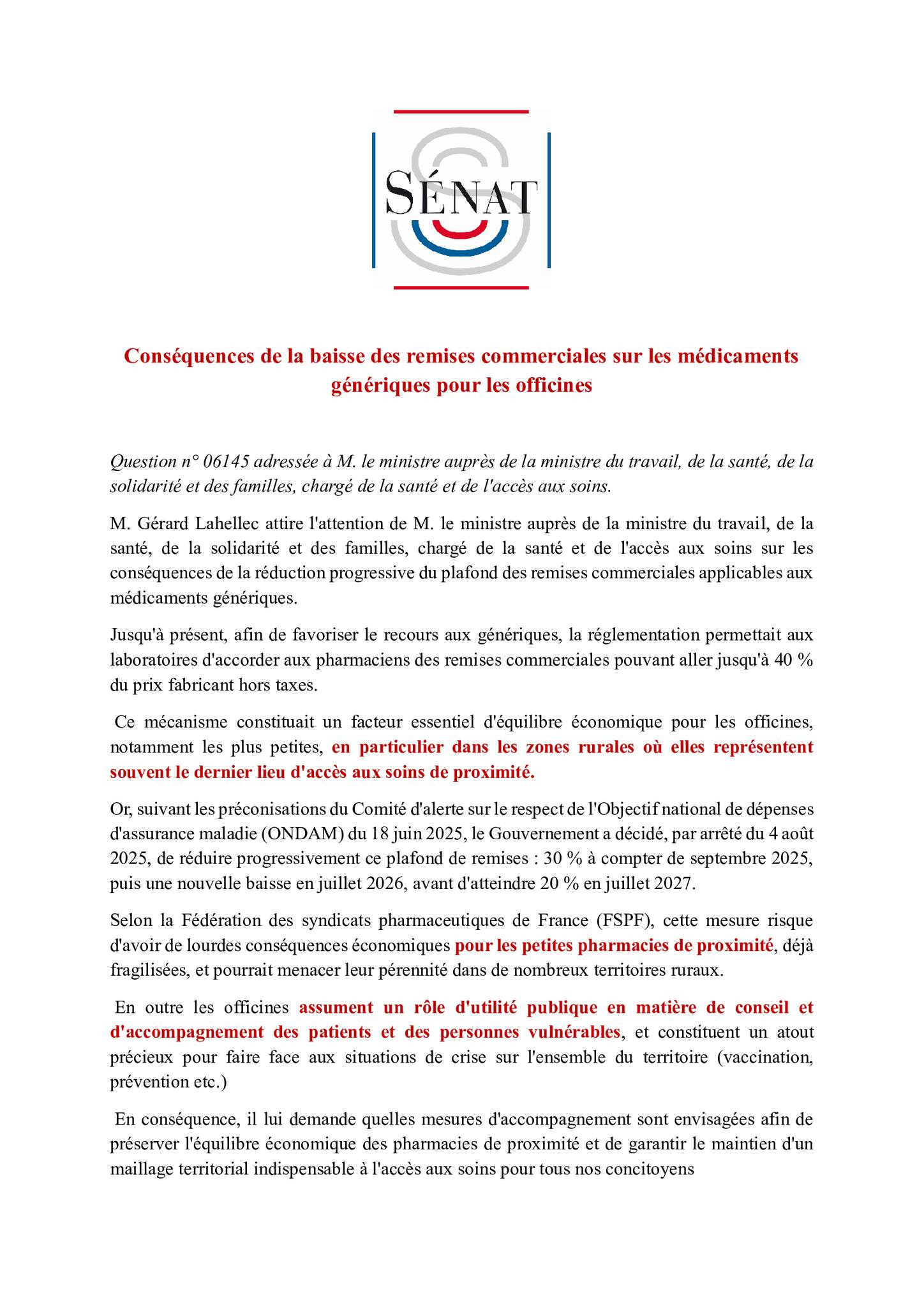 SÉNAT

Conséquences de la baisse des remises commerciales sur les médicaments génériques pour les officines

Question n° 06145 adressée à M. le ministre auprès de la ministre du travail, de la santé, de la solidarité et des familles, chargé de la santé et de l'accès aux soins.

M. Gérard Lahellec attire l'attention de M. le ministre auprès de la ministre du travail, de la santé, de la solidarité et des familles, chargé de la santé et de l'accès aux soins sur les conséquences de la réduction progressive du plafond des remises commerciales applicables aux médicaments génériques.

Jusqu'à présent, afin de favoriser le recours aux génériques, la réglementation permettait aux laboratoires d'accorder aux pharmaciens des remises commerciales pouvant aller jusqu'à 40 % du prix fabricant hors taxes.

Ce mécanisme constituait un facteur essentiel d'équilibre économique pour les officines, notamment les plus petites, en particulier dans les zones rurales où elles représentent souvent le dernier lieu d'accès aux soins de proximité.

Or, suivant les préconisations du Comité d'alerte sur le respect de l'Objectif national de dépenses d'assurance maladie (ONDAM) du 18 juin 2025, le Gouvernement a décidé, par arrêté du 4 août 2025, de réduire progressivement ce plafond de remises : 30 % à compter de septembre 2025, puis une nouvelle baisse en juillet 2026, avant d'atteindre 20 % en juillet 2027.

Selon la Fédération des syndicats pharmaceutiques de France (FSPF), cette mesure risque d'avoir de lourdes conséquences économiques pour les petites pharmacies de proximité, déjà fragilisées, et pourrait menacer leur pérennité dans de nombreux territoires ruraux.

En outre les officines assument un rôle d'utilité publique en matière de conseil et d'accompagnement des patients et des personnes vulnérables, et constituent un atout précieux pour faire face aux situations de crise sur l'ensemble du territoire (vaccination, prévention etc.)

En conséquence, il lui demande quelles mesures d'accompagnement sont envisagées afin de préserver l'équilibre économique des pharmacies de proximité et de garantir le maintien d'un maillage territorial indispensable à l'accès aux soins pour tous nos concitoyens